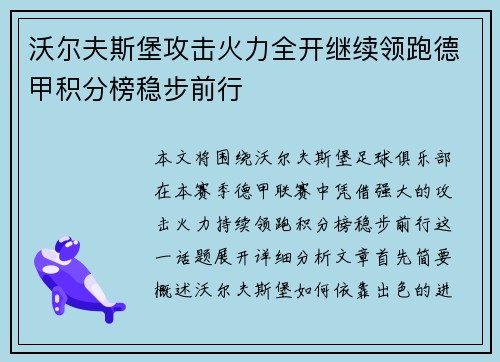 沃尔夫斯堡攻击火力全开继续领跑德甲积分榜稳步前行

本文将围绕沃尔夫斯堡足球俱乐部在本赛季德甲联赛中凭借强大的攻击火力持续领跑积分榜稳步前行这一话题展开详细分析文章首先简要概述沃尔夫斯堡如何依靠出色的进